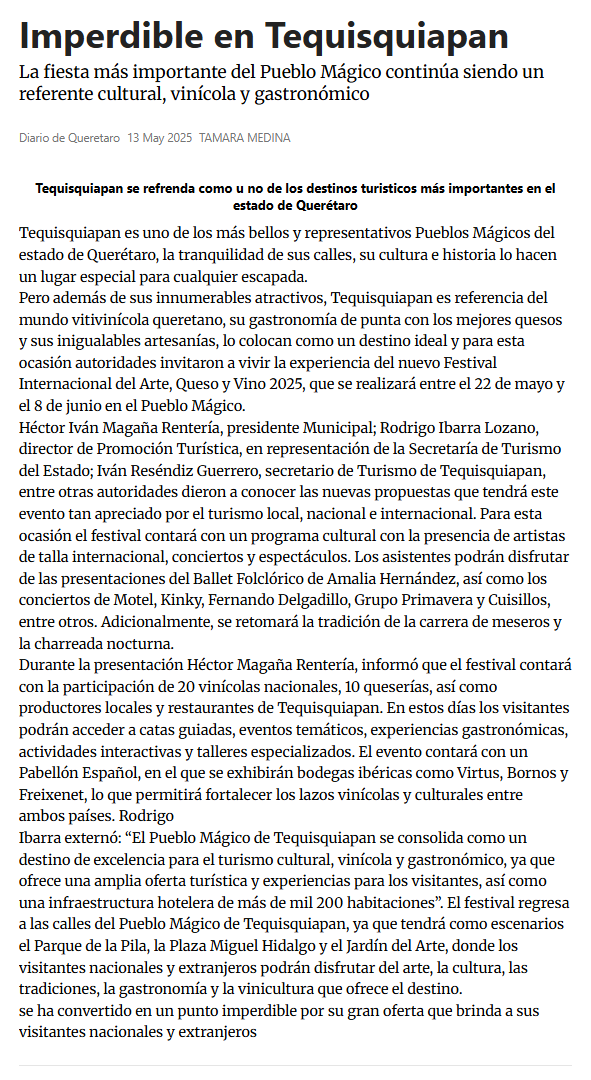 Imperdible en Tequisquiapan

La fiesta más importante del Pueblo Mágico continúa siendo un referente cultural, vinícola y gastronómico

Diario de Queretaro 13 May 2025 TAMARA MEDINA

Tequisquiapan se refrenda como u no de los destinos turisticos más importantes en el estado de Querétaro

Tequisquiapan es uno de los más bellos y representativos Pueblos Mágicos del estado de Querétaro, la tranquilidad de sus calles, su cultura e historia lo hacen un lugar especial para cualquier escapada.
Pero además de sus innumerables atractivos, Tequisquiapan es referencia del mundo vitivinícola queretano, su gastronomía de punta con los mejores quesos y sus inigualables artesanías, lo colocan como un destino ideal y para esta ocasión autoridades invitaron a vivir la experiencia del nuevo Festival Internacional del Arte, Queso y Vino 2025, que se realizará entre el 22 de mayo y el 8 de junio en el Pueblo Mágico.
Héctor Iván Magaña Rentería, presidente Municipal; Rodrigo Ibarra Lozano, director de Promoción Turística, en representación de la Secretaría de Turismo del Estado; Iván Reséndiz Guerrero, secretario de Turismo de Tequisquiapan, entre otras autoridades dieron a conocer las nuevas propuestas que tendrá este evento tan apreciado por el turismo local, nacional e internacional. Para esta ocasión el festival contará con un programa cultural con la presencia de artistas de talla internacional, conciertos y espectáculos. Los asistentes podrán disfrutar de las presentaciones del Ballet Folclórico de Amalia Hernández, así como los conciertos de Motel, Kinky, Fernando Delgadillo, Grupo Primavera y Cuisillos, entre otros. Adicionalmente, se retomará la tradición de la carrera de meseros y la charreada nocturna.
Durante la presentación Héctor Magaña Rentería, informó que el festival contará con la participación de 20 vinícolas nacionales, 10 queserías, así como productores locales y restaurantes de Tequisquiapan. En estos días los visitantes podrán acceder a catas guiadas, eventos temáticos, experiencias gastronómicas, actividades interactivas y talleres especializados. El evento contará con un Pabellón Español, en el que se exhibirán bodegas ibéricas como Virtus, Bornos y Freixenet, lo que permitirá fortalecer los lazos vinícolas y culturales entre ambos países. Rodrigo
Ibarra externó: “El Pueblo Mágico de Tequisquiapan se consolida como un destino de excelencia para el turismo cultural, vinícola y gastronómico, ya que ofrece una amplia oferta turística y experiencias para los visitantes, así como una infraestructura hotelera de más de mil 200 habitaciones”. El festival regresa a las calles del Pueblo Mágico de Tequisquiapan, ya que tendrá como escenarios el Parque de la Pila, la Plaza Miguel Hidalgo y el Jardín del Arte, donde los visitantes nacionales y extranjeros podrán disfrutar del arte, la cultura, las tradiciones, la gastronomía y la vinicultura que ofrece el destino.
se ha convertido en un punto imperdible por su gran oferta que brinda a sus visitantes nacionales y extranjeros